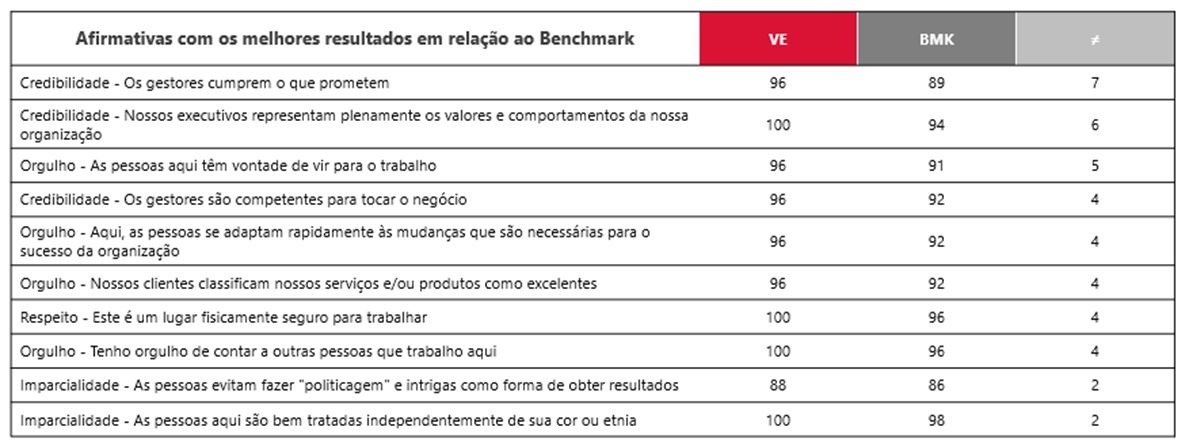 | Afirmativas com os melhores resultados em relação ao Benchmark | VE | BMK | ≠ |
|---|---|---|---|
| Credibilidade - Os gestores cumprem o que prometem | 96 | 89 | 7 |
| Credibilidade - Nossos executivos representam plenamente os valores e comportamentos da nossa organização | 100 | 94 | 6 |
| Orgulho - As pessoas aqui têm vontade de vir para o trabalho | 96 | 91 | 5 |
| Credibilidade - Os gestores são competentes para tocar o negócio | 96 | 92 | 4 |
| Orgulho - Aqui, as pessoas se adaptam rapidamente às mudanças que são necessárias para o sucesso da organização | 96 | 92 | 4 |
| Orgulho - Nossos clientes classificam nossos serviços e/ou produtos como excelentes | 96 | 92 | 4 |
| Respeito - Este é um lugar fisicamente seguro para trabalhar | 100 | 96 | 4 |
| Orgulho - Tenho orgulho de contar a outras pessoas que trabalho aqui | 100 | 96 | 4 |
| Imparcialidade - As pessoas evitam fazer "politicagem" e intrigas como forma de obter resultados | 88 | 86 | 2 |
| Imparcialidade - As pessoas aqui são bem tratadas independentemente de sua cor ou etnia | 100 | 98 | 2 |